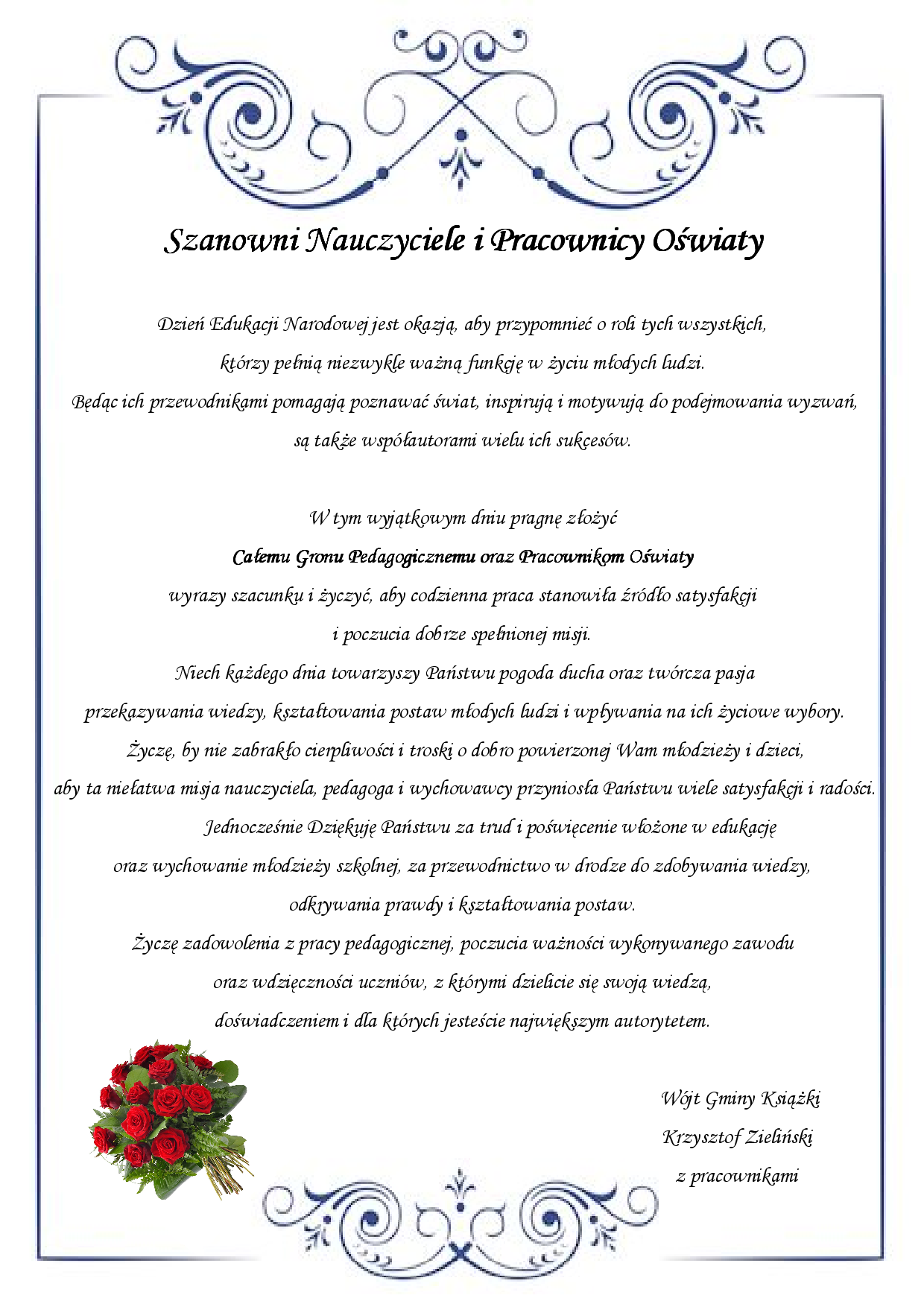 Szanowni Nauczyciele i Pracownicy Oświaty

Dzień Edukacji Narodowej jest okazją, aby przypomnieć o roli tych wszystkich, którzy pełnią niezwykle ważną funkcję w życiu młodych ludzi. Będąc ich przewodnikami pomagają poznawać świat, inspirują i motywują do podejmowania wyzwań, są także współautorami wielu ich sukcesów.

W tym wyjątkowym dniu pragnę złożyć
Całemu Gronu Pedagogicznemu oraz Pracownikom Oświaty
wyrazy szacunku i życzyć, aby codzienna praca stanowiła źródło satysfakcji i poczucia dobrze spełnionej misji.
Niech każdego dnia towarzyszy Państwu pogoda ducha oraz twórcza pasja przekazywania wiedzy, kształtowania postaw młodych ludzi i wpływania na ich życiowe wybory.
Życzę, by nie zabrakło cierpliwości i troski o dobro powierzonej Wam młodzieży i dzieci, aby ta niełatwa misja nauczyciela, pedagoga i wychowawcy przyniosła Państwu wiele satysfakcji i radości.
Jednocześnie Dziękuję Państwu za trud i poświęcenie włożone w edukację oraz wychowanie młodzieży szkolnej, za przewodnictwo w drodze do zdobywania wiedzy, odkrywania prawdy i kształtowania postaw.
Życzę zadowolenia z pracy pedagogicznej, poczucia ważności wykonywanego zawodu oraz wdzięczności uczniów, z którymi dzielicie się swoją wiedzą, doświadczeniem i dla których jesteście największym autorytetem.

Wójt Gminy Książki
Krzysztof Zieliński
z pracownikami